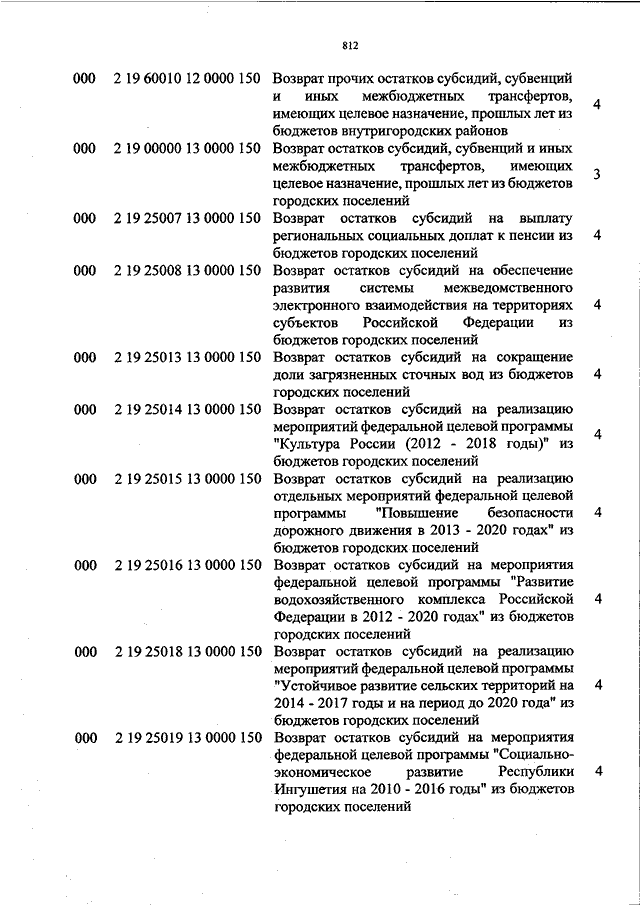 812

| | | | |
|---|---|---|---|
| 000 | 2 19 60010 12 0000 150 | Возврат прочих остатков субсидий, субвенций и иных межбюджетных трансфертов, имеющих целевое назначение, прошлых лет из бюджетов внутригородских районов | 4 |
| 000 | 2 19 00000 13 0000 150 | Возврат остатков субсидий, субвенций и иных межбюджетных трансфертов, имеющих целевое назначение, прошлых лет из бюджетов городских поселений | 3 |
| 000 | 2 19 25007 13 0000 150 | Возврат остатков субсидий на выплату региональных социальных доплат к пенсии из бюджетов городских поселений | 4 |
| 000 | 2 19 25008 13 0000 150 | Возврат остатков субсидий на обеспечение развития системы межведомственного электронного взаимодействия на территориях субъектов Российской Федерации из бюджетов городских поселений | 4 |
| 000 | 2 19 25013 13 0000 150 | Возврат остатков субсидий на сокращение доли загрязненных сточных вод из бюджетов городских поселений | 4 |
| 000 | 2 19 25014 13 0000 150 | Возврат остатков субсидий на реализацию мероприятий федеральной целевой программы "Культура России (2012 - 2018 годы)" из бюджетов городских поселений | 4 |
| 000 | 2 19 25015 13 0000 150 | Возврат остатков субсидий на реализацию отдельных мероприятий федеральной целевой программы "Повышение безопасности дорожного движения в 2013 - 2020 годах" из бюджетов городских поселений | 4 |
| 000 | 2 19 25016 13 0000 150 | Возврат остатков субсидий на мероприятия федеральной целевой программы "Развитие водохозяйственного комплекса Российской Федерации в 2012 - 2020 годах" из бюджетов городских поселений | 4 |
| 000 | 2 19 25018 13 0000 150 | Возврат остатков субсидий на реализацию мероприятий федеральной целевой программы "Устойчивое развитие сельских территорий на 2014 - 2017 годы и на период до 2020 года" из бюджетов городских поселений | 4 |
| 000 | 2 19 25019 13 0000 150 | Возврат остатков субсидий на мероприятия федеральной целевой программы "Социально-экономическое развитие Республики Ингушетия на 2010 - 2016 годы" из бюджетов городских поселений | 4 |